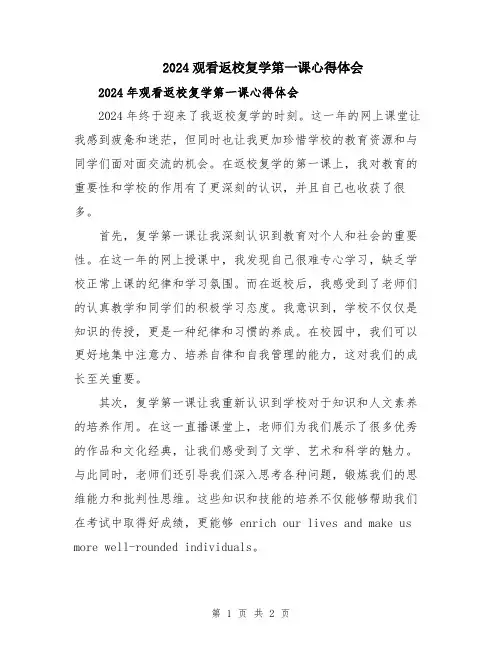 2024观看返校复学第一课心得体会

2024年观看返校复学第一课心得体会

2024年终于迎来了我返校复学的时刻。这一年的网上课堂让我感到疲惫和迷茫，但同时也让我更加珍惜学校的教育资源和与同学们面对面交流的机会。在返校复学的第一课上，我对教育的重要性和学校的作用有了更深刻的认识，并且自己也收获了很多。

首先，复学第一课让我深刻认识到教育对个人和社会的重要性。在这一年的网上授课中，我发现自己很难专心学习，缺乏学校正常上课的纪律和学习氛围。而在返校后，我感受到了老师们的认真教学和同学们的积极学习态度。我意识到，学校不仅仅是知识的传授，更是一种纪律和习惯的养成。在校园中，我们可以更好地集中注意力、培养自律和自我管理的能力，这对我们的成长至关重要。

其次，复学第一课让我重新认识到学校对于知识和人文素养的培养作用。在这一直播课堂上，老师们为我们展示了很多优秀的作品和文化经典，让我们感受到了文学、艺术和科学的魅力。与此同时，老师们还引导我们深入思考各种问题，锻炼我们的思维能力和批判性思维。这些知识和技能的培养不仅能够帮助我们在考试中取得好成绩，更能够 enrich our lives and make us more well-rounded individuals。

第 1 页 共 2 页